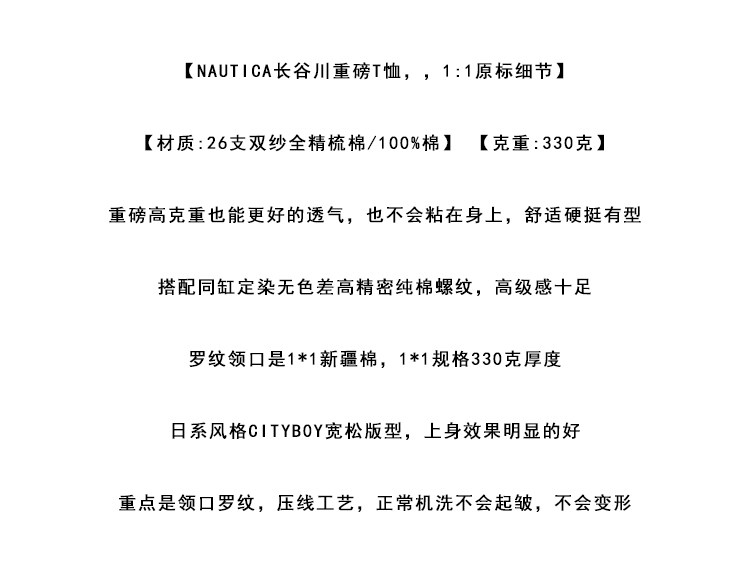 【NAUTICA长谷川重磅T恤，，1:1原标细节】

【材质:26支双纱全精梳棉/100%棉】 【克重:330克】

重磅高克重也能更好的透气，也不会粘在身上，舒适硬挺有型

搭配同缸定染无色差高精密纯棉螺纹，高级感十足

罗纹领口是1*1新疆棉，1*1规格330克厚度

日系风格CITYBOY宽松版型，上身效果明显的好

重点是领口罗纹，压线工艺，正常机洗不会起皱，不会变形